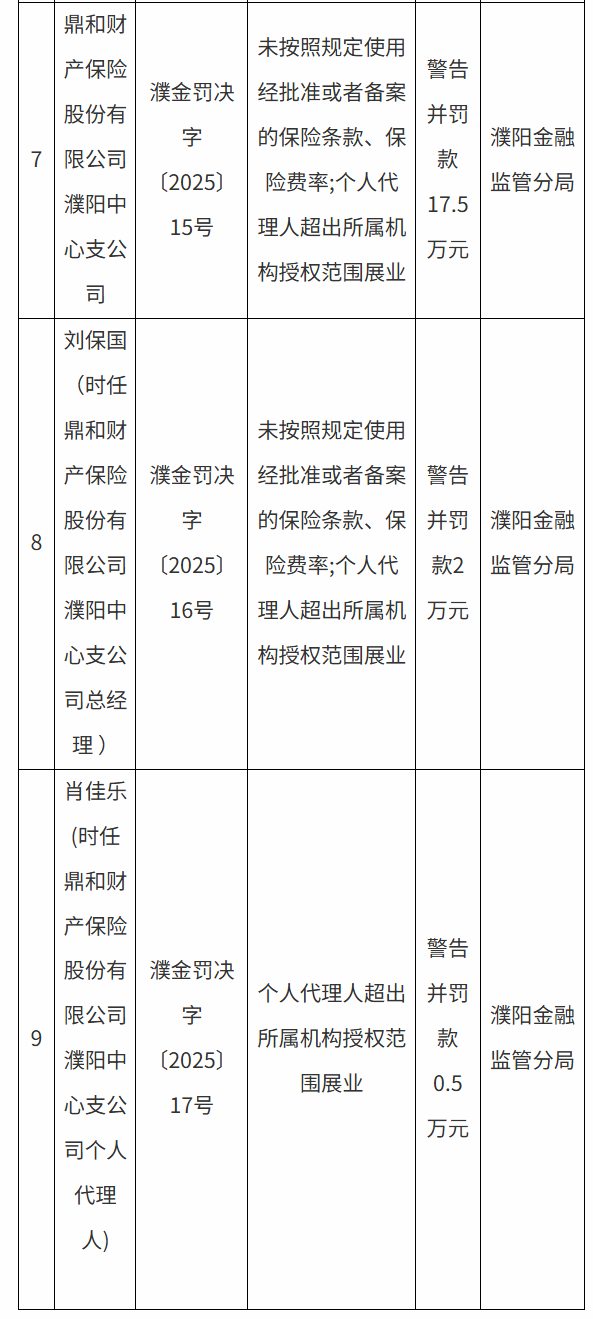 | 7 | 鼎和财产保险股份有限公司濮阳中心支公司 | 濮金罚决字〔2025〕15号 | 未按照规定使用经批准或者备案的保险条款、保险费率;个人代理人超出所属机构授权范围展业 | 警告并罚款17.5万元 | 濮阳金融监管分局 |
|---|---|---|---|---|---|
| 8 | 刘保国（时任鼎和财产保险股份有限公司濮阳中心支公司总经理） | 濮金罚决字〔2025〕16号 | 未按照规定使用经批准或者备案的保险条款、保险费率;个人代理人超出所属机构授权范围展业 | 警告并罚款2万元 | 濮阳金融监管分局 |
| 9 | 肖佳乐(时任鼎和财产保险股份有限公司濮阳中心支公司个人代理人) | 濮金罚决字〔2025〕17号 | 个人代理人超出所属机构授权范围展业 | 警告并罚款0.5万元 | 濮阳金融监管分局 |